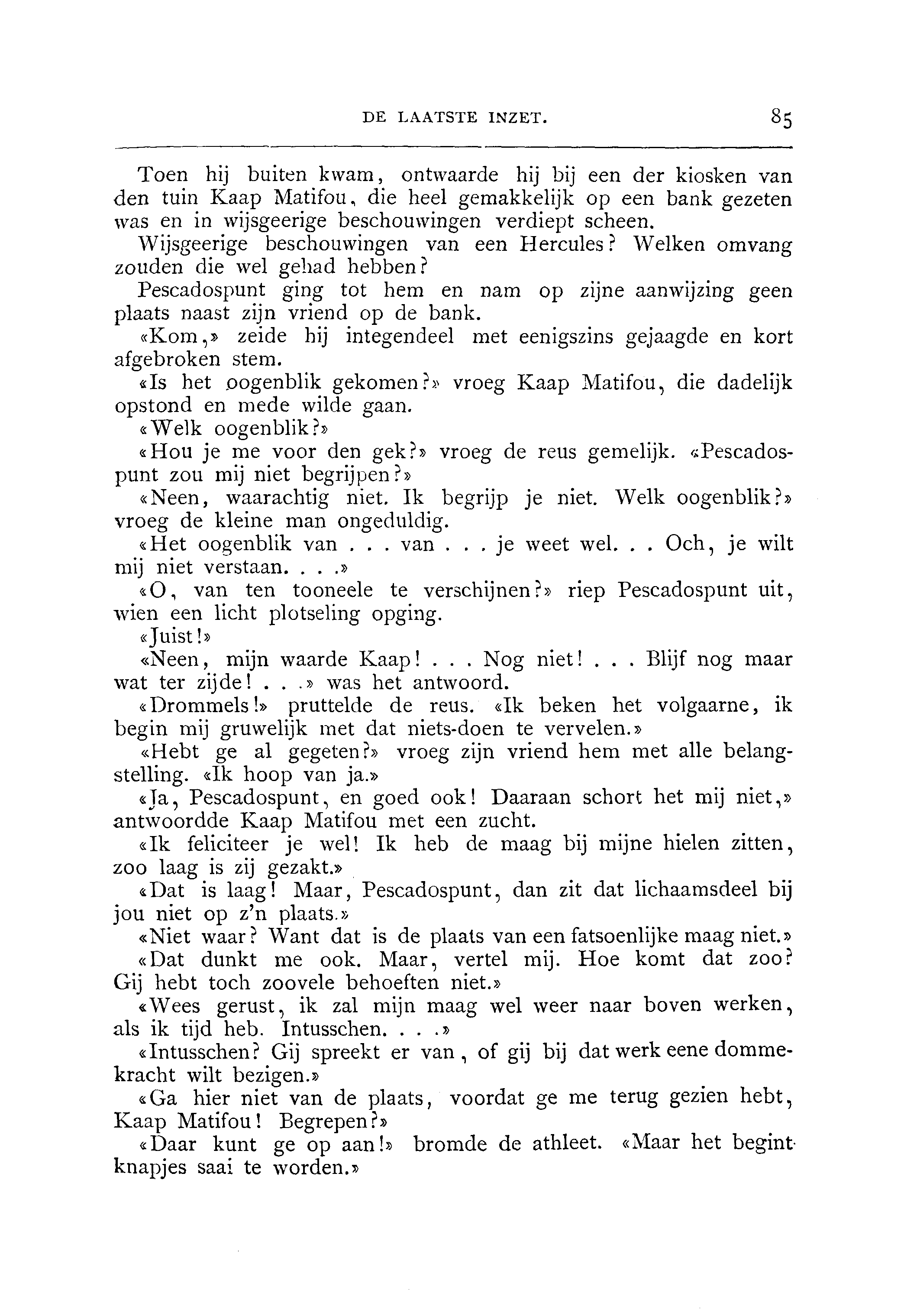 DE LAATSTE INZET. 85

Toen hij buiten kwam, ontwaarde hij bij een der kiosken van den tuin Kaap Matifou, die heel gemakkelijk op een bank gezeten was en in wijsgeerige beschouwingen verdiept scheen.

Wijsgeerige beschouwingen van een Hercules? Welken omvang zouden die wel gehad hebben?

Pescadospunt ging tot hem en nam op zijne aanwijzing geen plaats naast zijn vriend op de bank.

«Kom,» zeide hij integendeel met eenigszins gejaagde en kort afgebroken stem.

«Is het oogenblik gekomen?» vroeg Kaap Matifou, die dadelijk opstond en mede wilde gaan.

«Welk oogenblik?»

«Hou je me voor den gek?» vroeg de reus gemelijk. «Pescadospunt zou mij niet begrijpen?»

«Neen, waarachtig niet. Ik begrijp je niet. Welk oogenblik?» vroeg de kleine man ongeduldig.

«Het oogenblik van . . . van . . . je weet wel. . . Och, je wilt mij niet verstaan. . . .»

«O, van ten tooneele te verschijnen?» riep Pescadospunt uit, wien een licht plotseling opging.

«Juist!»

«Neen, mijn waarde Kaap! . . . Nog niet! . . . Blijf nog maar wat ter zijde! . . .» was het antwoord.

«Drommels!» pruttelde de reus. «Ik beken het volgaarne, ik begin mij gruwelijk met dat niets-doen te vervelen.»

«Hebt ge al gegeten?» vroeg zijn vriend hem met alle belangstelling. «Ik hoop van ja.»

«Ja, Pescadospunt, en goed ook! Daaraan schort het mij niet,» antwoordde Kaap Matifou met een zucht.

«Ik feliciteer je wel! Ik heb de maag bij mijne hielen zitten, zoo laag is zij gezakt.»

«Dat is laag! Maar, Pescadospunt, dan zit dat lichaamsdeel bij jou niet op z'n plaats.»

«Niet waar? Want dat is de plaats van een fatsoenlijke maag niet.»

«Dat dunkt me ook. Maar, vertel mij. Hoe komt dat zoo? Gij hebt toch zoovele behoeften niet.»

«Wees gerust, ik zal mijn maag wel weer naar boven werken, als ik tijd heb. Intusschen. . . .»

«Intusschen? Gij spreekt er van, of gij bij dat werk eene dommekracht wilt bezigen.»

«Ga hier niet van de plaats, voordat ge me terug gezien hebt, Kaap Matifou! Begrepen?»

«Daar kunt ge op aan!» bromde de athleet. «Maar het begint knapjes saai te worden.»